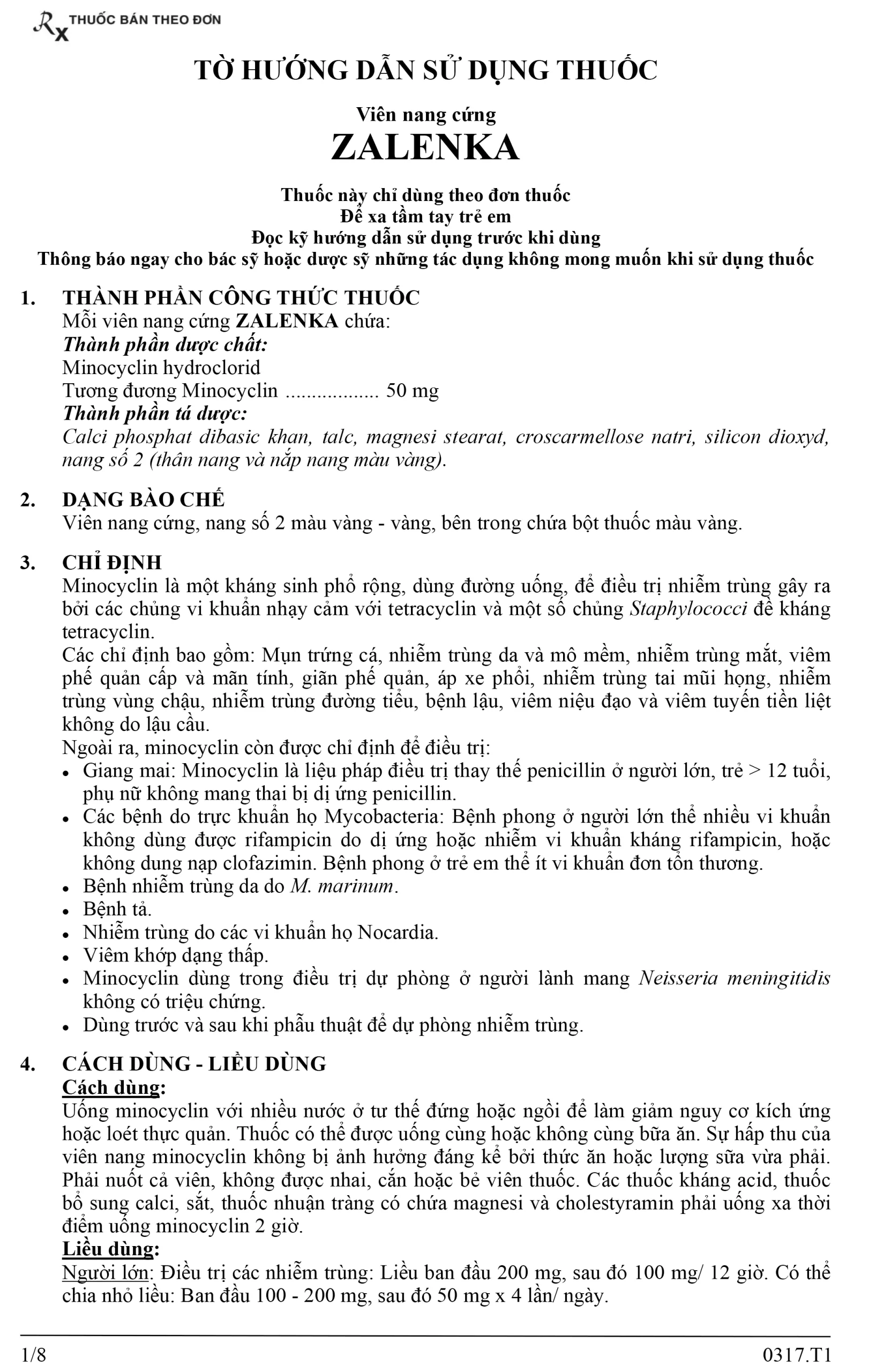 Rx THUỐC BÁN THEO ĐƠN

TỜ HƯỚNG DẪN SỬ DỤNG THUỐC

Viên nang cứng
ZALENKA

Thuốc này chỉ dùng theo đơn thuốc
Để xa tầm tay trẻ em
Đọc kỹ hướng dẫn sử dụng trước khi dùng
Thông báo ngay cho bác sỹ hoặc dược sỹ những tác dụng không mong muốn khi sử dụng thuốc

1. THÀNH PHẦN CÔNG THỨC THUỐC
Mỗi viên nang cứng ZALENKA chứa:
Thành phần dược chất:
Minocyclin hydroclorid
Tương đương Minocyclin ................. 50 mg
Thành phần tá dược:
Calci phosphat dibasic khan, talc, magnesi stearat, croscarmellose natri, silicon dioxyd, nang số 2 (thân nang và nắp nang màu vàng).

2. DẠNG BÀO CHẾ
Viên nang cứng, nang số 2 màu vàng - vàng, bên trong chứa bột thuốc màu vàng.

3. CHỈ ĐỊNH
Minocyclin là một kháng sinh phổ rộng, dùng đường uống, để điều trị nhiễm trùng gây ra bởi các chủng vi khuẩn nhạy cảm với tetracyclin và một số chủng Staphylococci đề kháng tetracyclin.
Các chỉ định bao gồm: Mụn trứng cá, nhiễm trùng da và mô mềm, nhiễm trùng mắt, viêm phế quản cấp và mãn tính, giãn phế quản, áp xe phổi, nhiễm trùng tai mũi họng, nhiễm trùng vùng chậu, nhiễm trùng đường tiểu, bệnh lậu, viêm niệu đạo và viêm tuyến tiền liệt không do lậu cầu.
Ngoài ra, minocyclin còn được chỉ định để điều trị:
• Giang mai: Minocyclin là liệu pháp điều trị thay thế penicillin ở người lớn, trẻ > 12 tuổi, phụ nữ không mang thai bị dị ứng penicillin.
• Các bệnh do trực khuẩn họ Mycobacteria: Bệnh phong ở người lớn thể nhiều vi khuẩn không dùng được rifampicin do dị ứng hoặc nhiễm vi khuẩn kháng rifampicin, hoặc không dung nạp clofazimin. Bệnh phong ở trẻ em thể ít vi khuẩn đơn tổn thương.
• Bệnh nhiễm trùng da do M. marinum.
• Bệnh tả.
• Nhiễm trùng do các vi khuẩn họ Nocardia.
• Viêm khớp dạng thấp.
• Minocyclin dùng trong điều trị dự phòng ở người lành mang Neisseria meningitidis không có triệu chứng.
• Dùng trước và sau khi phẫu thuật để dự phòng nhiễm trùng.

4. CÁCH DÙNG - LIỀU DÙNG
Cách dùng:
Uống minocyclin với nhiều nước ở tư thế đứng hoặc ngồi để làm giảm nguy cơ kích ứng hoặc loét thực quản. Thuốc có thể được uống cùng hoặc không cùng bữa ăn. Sự hấp thu của viên nang minocyclin không bị ảnh hưởng đáng kể bởi thức ăn hoặc lượng sữa vừa phải. Phải nuốt cả viên, không được nhai, cắn hoặc bẻ viên thuốc. Các thuốc kháng acid, thuốc bổ sung calci, sắt, thuốc nhuận tràng có chứa magnesi và cholestyramin phải uống xa thời điểm uống minocyclin 2 giờ.
Liều dùng:
Người lớn: Điều trị các nhiễm trùng: Liều ban đầu 200 mg, sau đó 100 mg/ 12 giờ. Có thể chia nhỏ liều: Ban đầu 100 - 200 mg, sau đó 50 mg x 4 lần/ ngày.

1/8 0317.T1